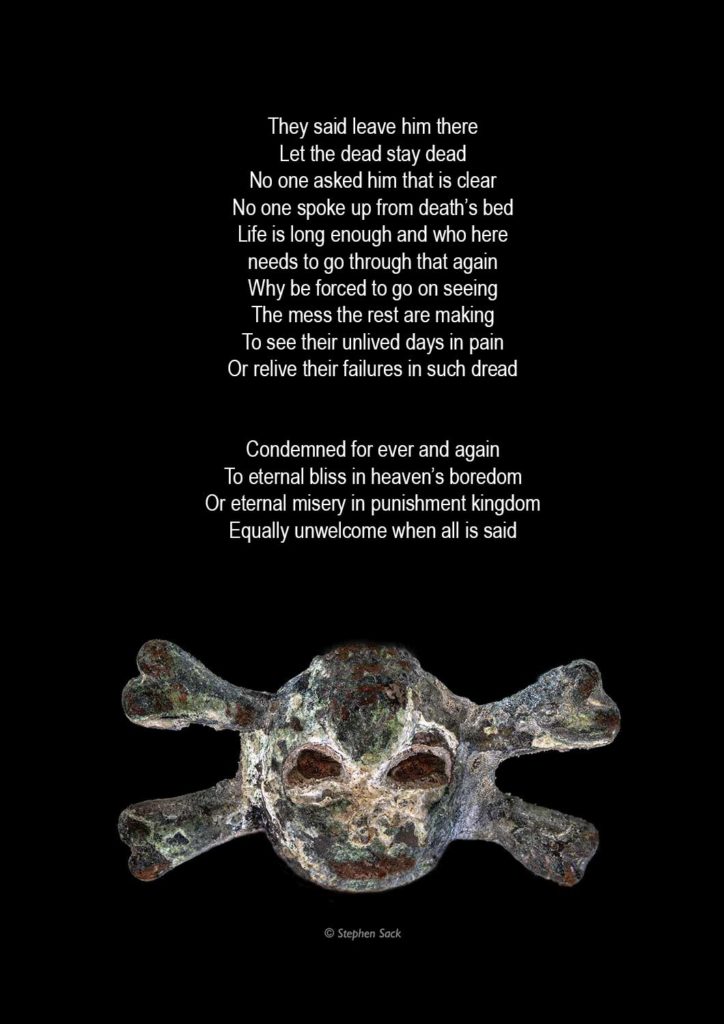 They said leave him there
Let the dead stay dead
No one asked him that is clear
No one spoke up from death's bed
Life is long enough and who here
needs to go through that again
Why be forced to go on seeing
The mess the rest are making
To see their unlived days in pain
Or relive their failures in such dread

Condemned for ever and again
To eternal bliss in heaven's boredom
Or eternal misery in punishment kingdom
Equally unwelcome when all is said

© Stephen Sack